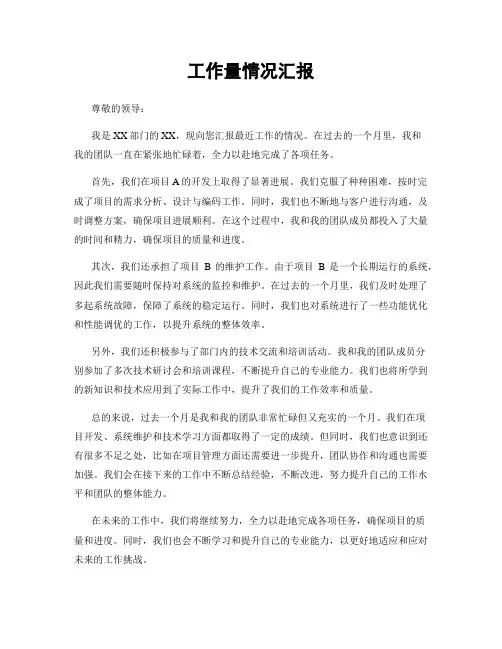 工作量情况汇报

尊敬的领导：

我是XX部门的XX，现向您汇报最近工作的情况。在过去的一个月里，我和我的团队一直在紧张地忙碌着，全力以赴地完成了各项任务。

首先，我们在项目A的开发上取得了显著进展。我们克服了种种困难，按时完成了项目的需求分析、设计与编码工作。同时，我们也不断地与客户进行沟通，及时调整方案，确保项目进展顺利。在这个过程中，我和我的团队成员都投入了大量的时间和精力，确保项目的质量和进度。

其次，我们还承担了项目 B 的维护工作。由于项目 B 是一个长期运行的系统，因此我们需要随时保持对系统的监控和维护。在过去的一个月里，我们及时处理了多起系统故障，保障了系统的稳定运行。同时，我们也对系统进行了一些功能优化和性能调优的工作，以提升系统的整体效率。

另外，我们还积极参与了部门内的技术交流和培训活动。我和我的团队成员分别参加了多次技术研讨会和培训课程，不断提升自己的专业能力。我们也将所学到的新知识和技术应用到了实际工作中，提升了我们的工作效率和质量。

总的来说，过去一个月是我和我的团队非常忙碌但又充实的一个月。我们在项目开发、系统维护和技术学习方面都取得了一定的成绩。但同时，我们也意识到还有很多不足之处，比如在项目管理方面还需要进一步提升，团队协作和沟通也需要加强。我们会在接下来的工作中不断总结经验，不断改进，努力提升自己的工作水平和团队的整体能力。

在未来的工作中，我们将继续努力，全力以赴地完成各项任务，确保项目的质量和进度。同时，我们也会不断学习和提升自己的专业能力，以更好地适应和应对未来的工作挑战。